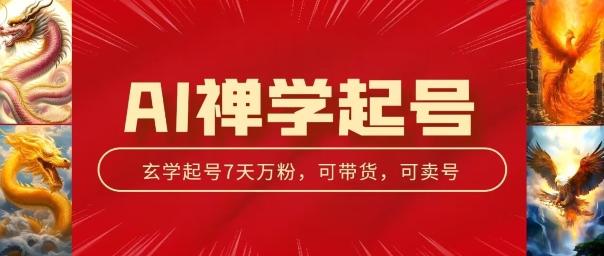 AI禅学起号

玄学起号7天万粉，可带货，可卖号